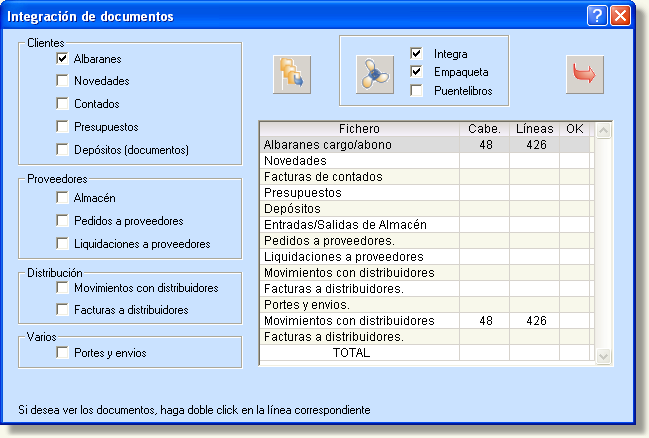 Integración de documentos

Clientes
Albaranes
Novedades
Contados
Presupuestos
Depósitos (documentos)

Proveedores
Almacén
Pedidos a proveedores
Liquidaciones a proveedores

Distribución
Movimientos con distribuidores
Facturas a distribuidores

Varios
Portes y envios

Integra
Empaqueta
Puentelibros

| Fichero | Cabe. | Líneas | OK |
|---|---|---|---|
| Albaranes cargo/abono | 48 | 426 | |
| Novedades | | | |
| Facturas de contados | | | |
| Presupuestos | | | |
| Depósitos | | | |
| Entradas/Salidas de Almacén | | | |
| Pedidos a proveedores. | | | |
| Liquidaciones a proveedores | | | |
| Movimientos con distribuidores | | | |
| Facturas a distribuidores. | | | |
| Portes y envios. | | | |
| Movimientos con distribuidores | 48 | 426 | |
| Facturas a distribuidores. | | | |
| TOTAL | | | |

Si desea ver los documentos, haga doble click en la línea correspondiente